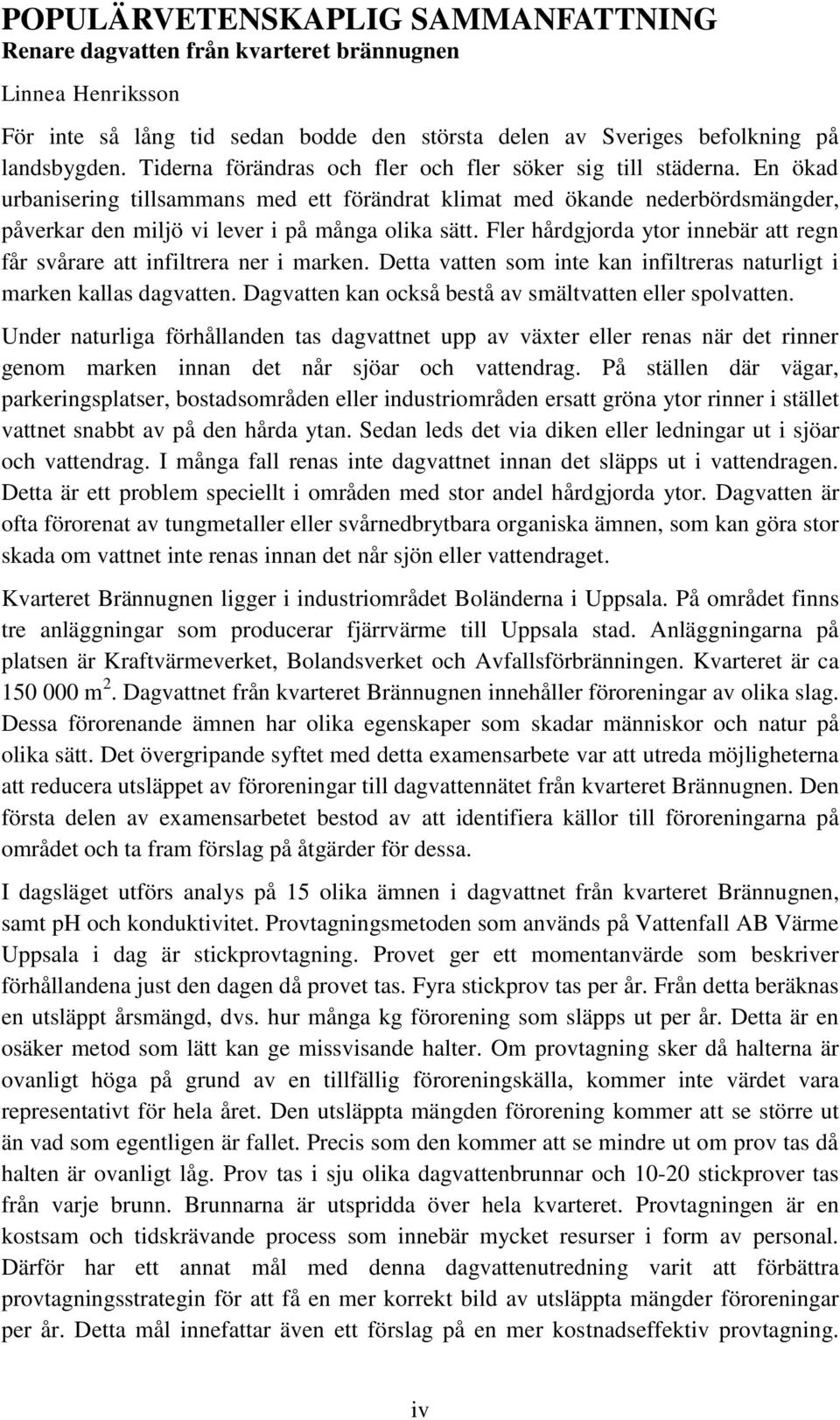 POPULÄRVETENSKAPLIG SAMMANFATTNING
Renare dagvatten från kvarteret brännugnen

Linnea Henriksson

För inte så lång tid sedan bodde den största delen av Sveriges befolkning på landsbygden. Tiderna förändras och fler och fler söker sig till städerna. En ökad urbanisering tillsammans med ett förändrat klimat med ökande nederbördsmängder, påverkar den miljö vi lever i på många olika sätt. Fler hårdgjorda ytor innebär att regn får svårare att infiltrera ner i marken. Detta vatten som inte kan infiltreras naturligt i marken kallas dagvatten. Dagvatten kan också bestå av smältvatten eller spolvatten.

Under naturliga förhållanden tas dagvattnet upp av växter eller renas när det rinner genom marken innan det når sjöar och vattendrag. På ställen där vägar, parkeringsplatser, bostadsområden eller industriområden ersatt gröna ytor rinner i stället vattnet snabbt av på den hårda ytan. Sedan leds det via diken eller ledningar ut i sjöar och vattendrag. I många fall renas inte dagvattnet innan det släpps ut i vattendragen. Detta är ett problem speciellt i områden med stor andel hårdgjorda ytor. Dagvatten är ofta förorenat av tungmetaller eller svårnedbrytbara organiska ämnen, som kan göra stor skada om vattnet inte renas innan det når sjön eller vattendraget.

Kvarteret Brännugnen ligger i industriområdet Boländerna i Uppsala. På området finns tre anläggningar som producerar fjärrvärme till Uppsala stad. Anläggningarna på platsen är Kraftvärmeverket, Bolandsverket och Avfallsförbränningen. Kvarteret är ca 150 000 m$^2$. Dagvattnet från kvarteret Brännugnen innehåller föroreningar av olika slag. Dessa förorenande ämnen har olika egenskaper som skadar människor och natur på olika sätt. Det övergripande syftet med detta examensarbete var att utreda möjligheterna att reducera utsläppet av föroreningar till dagvattennätet från kvarteret Brännugnen. Den första delen av examensarbetet bestod av att identifiera källor till föroreningarna på området och ta fram förslag på åtgärder för dessa.

I dagsläget utförs analys på 15 olika ämnen i dagvattnet från kvarteret Brännugnen, samt pH och konduktivitet. Provtagningsmetoden som används på Vattenfall AB Värme Uppsala i dag är stickprovtagning. Provet ger ett momentanvärde som beskriver förhållandena just den dagen då provet tas. Fyra stickprov tas per år. Från detta beräknas en utsläppt årsmängd, dvs. hur många kg förorening som släpps ut per år. Detta är en osäker metod som lätt kan ge missvisande halter. Om provtagning sker då halterna är ovanligt höga på grund av en tillfällig föroreningskälla, kommer inte värdet vara representativt för hela året. Den utsläppta mängden förorening kommer att se större ut än vad som egentligen är fallet. Precis som den kommer att se mindre ut om prov tas då halten är ovanligt låg. Prov tas i sju olika dagvattenbrunnar och 10-20 stickprover tas från varje brunn. Brunnarna är utspridda över hela kvarteret. Provtagningen är en kostsam och tidskrävande process som innebär mycket resurser i form av personal. Därför har ett annat mål med denna dagvattenutredning varit att förbättra provtagningsstrategin för att få en mer korrekt bild av utsläppta mängder föroreningar per år. Detta mål innefattar även ett förslag på en mer kostnadseffektiv provtagning.

iv